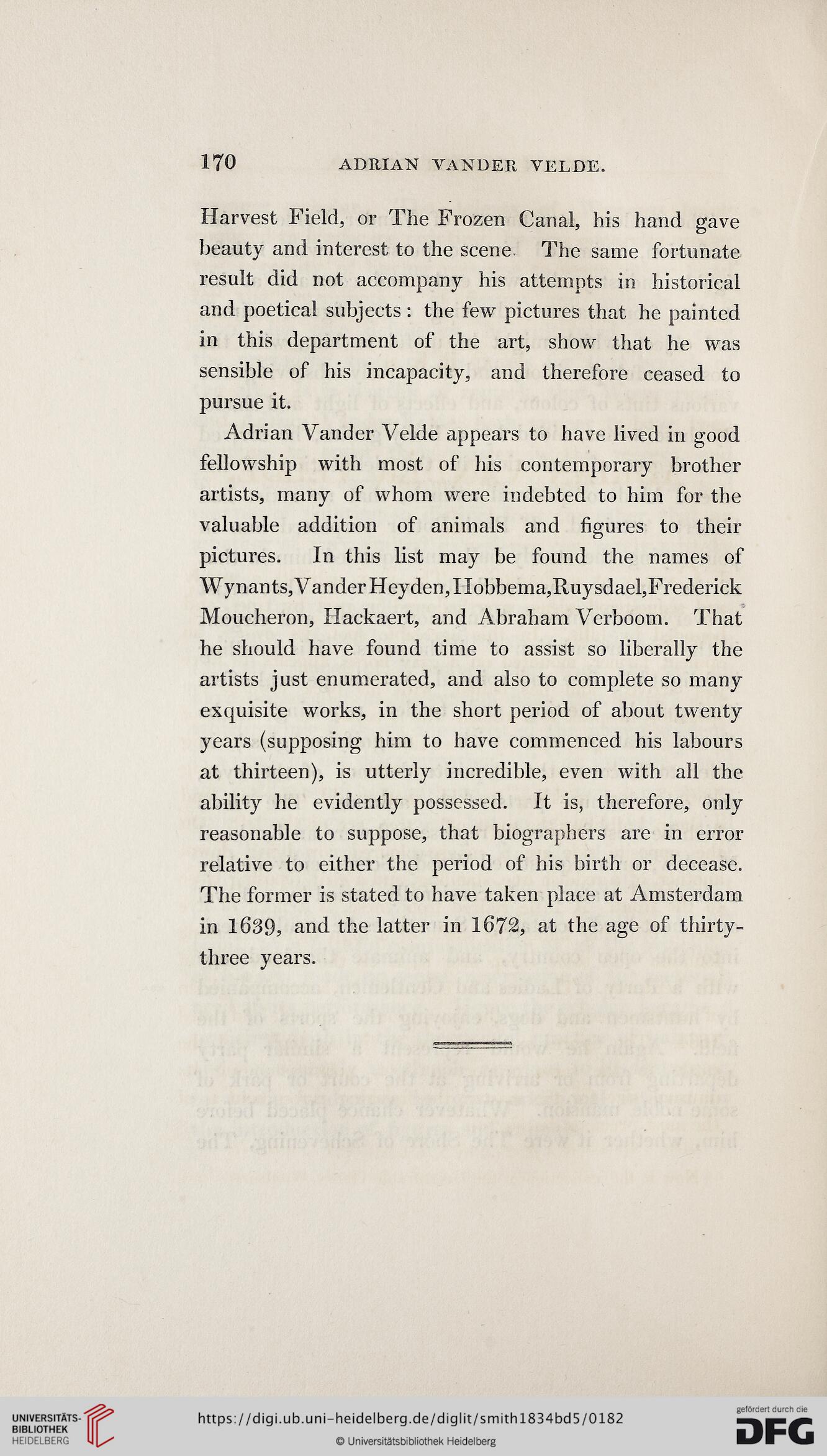 170 ADRIAN VANDER VELDE.

Harvest Field, or The Frozen Canal, his hand gave beauty and interest to the scene. The same fortunate result did not accompany his attempts in historical and poetical subjects: the few pictures that he painted in this department of the art, show that he was sensible of his incapacity, and therefore ceased to pursue it.

Adrian Vander Velde appears to have lived in good fellowship with most of his contemporary brother artists, many of whom were indebted to him for the valuable addition of animals and figures to their pictures. In this list may be found the names of Wynants, Vander Heyden, Hobbema, Ruysdael, Frederick Moucheron, Hackaert, and Abraham Verboom. That he should have found time to assist so liberally the artists just enumerated, and also to complete so many exquisite works, in the short period of about twenty years (supposing him to have commenced his labours at thirteen), is utterly incredible, even with all the ability he evidently possessed. It is, therefore, only reasonable to suppose, that biographers are in error relative to either the period of his birth or decease. The former is stated to have taken place at Amsterdam in 1639, and the latter in 1672, at the age of thirty-three years.

UNIVERSITÄTS-BIBLIOTHEK HEIDELBERG
https://digi.ub.uni-heidelberg.de/diglit/smith1834bd5/0182
© Universitätsbibliothek Heidelberg
gefördert durch die DFG